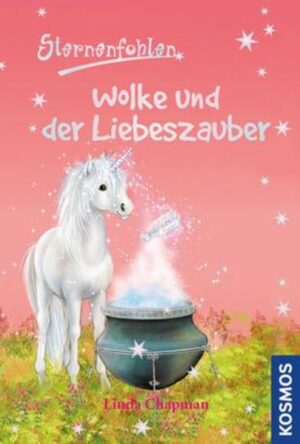 Sternenfohlen

Wolke und der Liebeszauber

Linda Chapman

KOSMOS